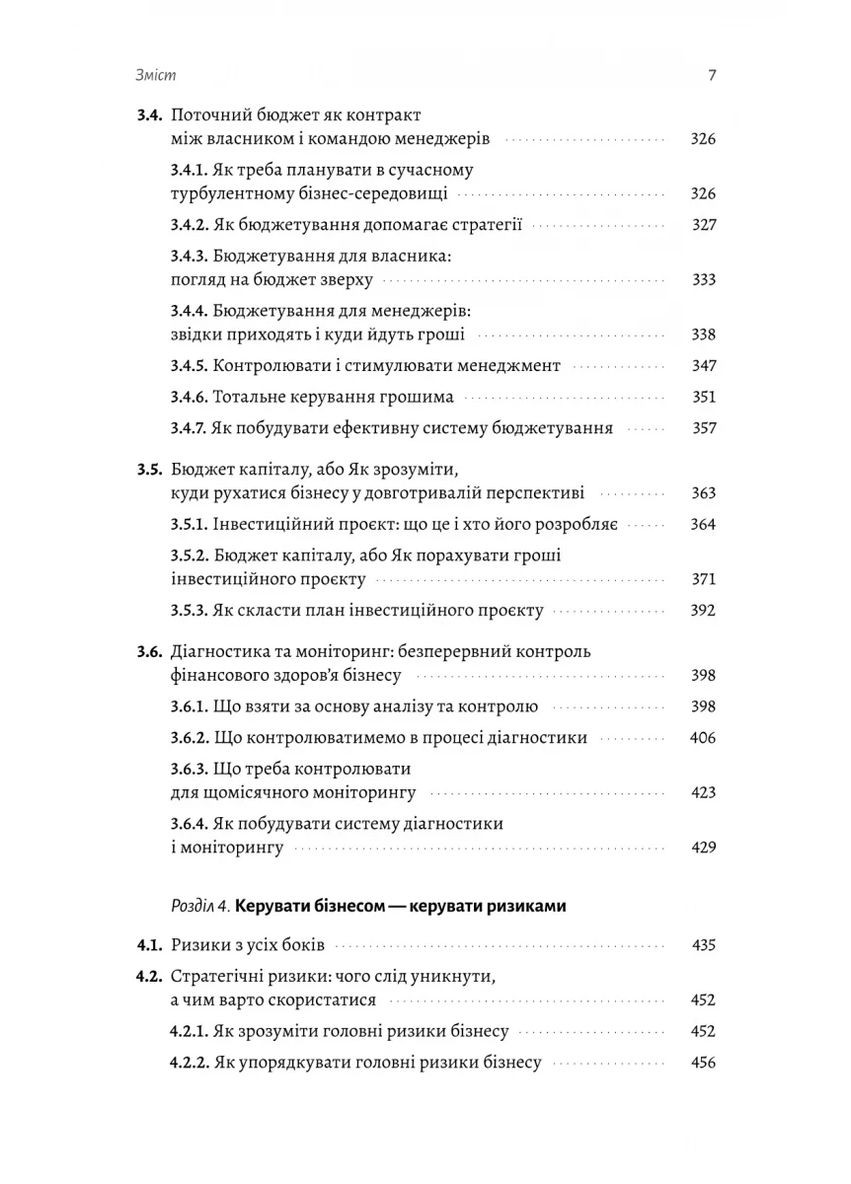 Зміст 7

3.4. Поточний бюджет як контракт між власником і командою менеджерів 326

3.4.1. Як треба планувати в сучасному турбулентному бізнес-середовищі 326

3.4.2. Як бюджетування допомагає стратегії 327

3.4.3. Бюджетування для власника: погляд на бюджет зверху 333

3.4.4. Бюджетування для менеджерів: звідки приходять і куди йдуть гроші 338

3.4.5. Контролювати і стимулювати менеджмент 347

3.4.6. Тотальне керування грошима 351

3.4.7. Як побудувати ефективну систему бюджетування 357

3.5. Бюджет капіталу, або Як зрозуміти, куди рухатися бізнесу у довготривалій перспективі 363

3.5.1. Інвестиційний проєкт: що це і хто його розробляє 364

3.5.2. Бюджет капіталу, або Як порахувати гроші інвестиційного проєкту 371

3.5.3. Як скласти план інвестиційного проєкту 392

3.6. Діагностика та моніторинг: безперервний контроль фінансового здоров'я бізнесу 398

3.6.1. Що взяти за основу аналізу та контролю 398

3.6.2. Що контролюватимемо в процесі діагностики 406

3.6.3. Що треба контролювати для щомісячного моніторингу 423

3.6.4. Як побудувати систему діагностики і моніторингу 429

Розділ 4. Керувати бізнесом — керувати ризиками

4.1. Ризики з усіх боків 435

4.2. Стратегічні ризики: чого слід уникнути, а чим варто скористатися 452

4.2.1. Як зрозуміти головні ризики бізнесу 452

4.2.2. Як упорядкувати головні ризики бізнесу 456